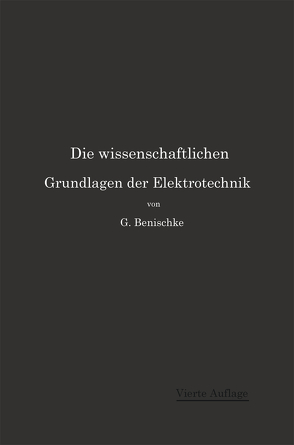 Die wissenschaftlichen
Grundlagen der Elektrotechnik
von
G. Benischke

Vierte Auflage